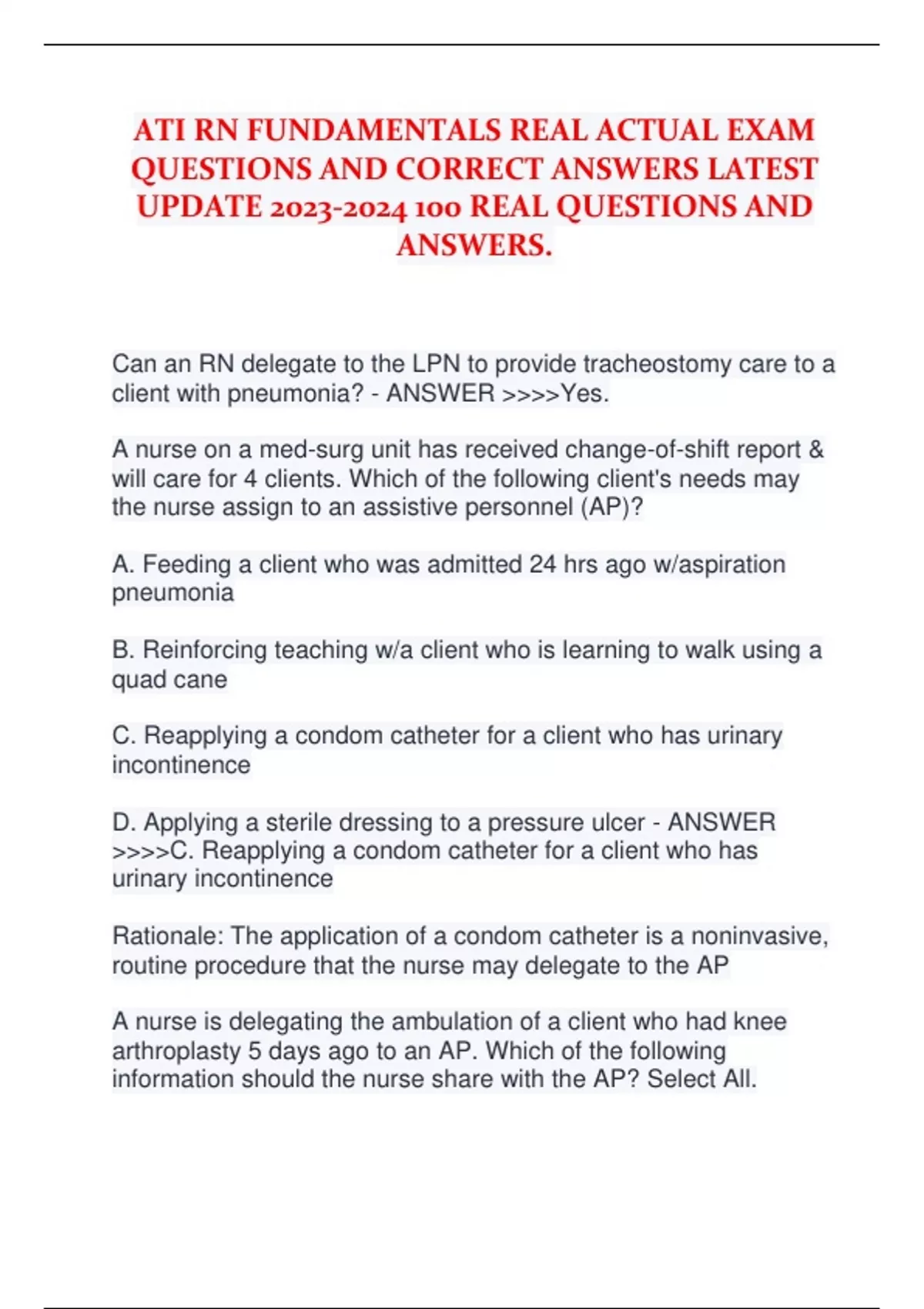 ATI RN FUNDAMENTALS REAL ACTUAL EXAM QUESTIONS AND CORRECT ANSWERS LATEST UPDATE 2023-2024 100 REAL QUESTIONS AND ANSWERS.

Can an RN delegate to the LPN to provide tracheostomy care to a client with pneumonia? - ANSWER >>>>Yes.

A nurse on a med-surg unit has received change-of-shift report & will care for 4 clients. Which of the following client's needs may the nurse assign to an assistive personnel (AP)?

A. Feeding a client who was admitted 24 hrs ago w/aspiration pneumonia

B. Reinforcing teaching w/a client who is learning to walk using a quad cane

C. Reapplying a condom catheter for a client who has urinary incontinence

D. Applying a sterile dressing to a pressure ulcer - ANSWER >>>>C. Reapplying a condom catheter for a client who has urinary incontinence

Rationale: The application of a condom catheter is a noninvasive, routine procedure that the nurse may delegate to the AP

A nurse is delegating the ambulation of a client who had knee arthroplasty 5 days ago to an AP. Which of the following information should the nurse share with the AP? Select All.